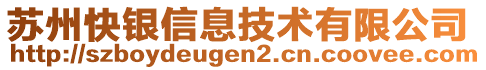 苏州快银信息技术有限公司
http://szboydeugen2.cn.coovee.com